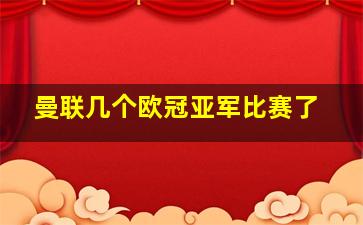 曼联几个欧冠亚军比赛了